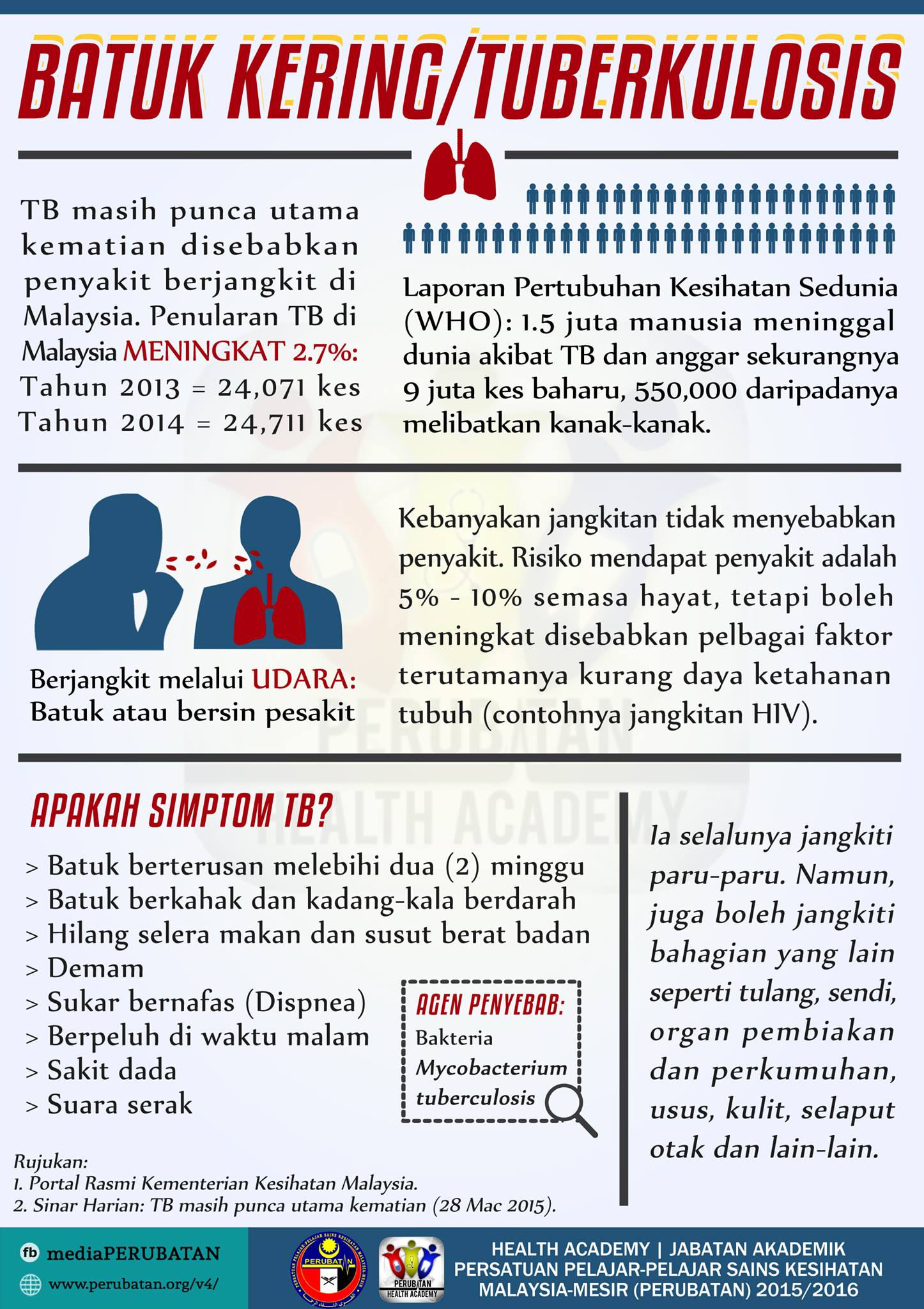 BATUK KERING/TUBERKULOSIS

TB masih punca utama kematian disebabkan penyakit berjangkit di Malaysia. Penularan TB di Malaysia MENINGKAT 2.7%:
Tahun 2013 = 24,071 kes
Tahun 2014 = 24,711 kes

Laporan Pertubuhan Kesihatan Sedunia (WHO): 1.5 juta manusia meninggal dunia akibat TB dan anggar sekurangnya 9 juta kes baharu, 550,000 daripadanya melibatkan kanak-kanak.

Berjangkit melalui UDARA: Batuk atau bersin pesakit

Kebanyakan jangkitan tidak menyebabkan penyakit. Risiko mendapat penyakit adalah 5% - 10% semasa hayat, tetapi boleh meningkat disebabkan pelbagai faktor terutamanya kurang daya ketahanan tubuh (contohnya jangkitan HIV).

PERUBATAN HEALTH ACADEMY

APAKAH SIMPTOM TB?
> Batuk berterusan melebihi dua (2) minggu
> Batuk berkahak dan kadang-kala berdarah
> Hilang selera makan dan susut berat badan
> Demam
> Sukar bernafas (Dispnea)
> Berpeluh di waktu malam
> Sakit dada
> Suara serak

AGEN PENYEBAB:
Bakteria
Mycobacterium tuberculosis

Ia selalunya jangkiti paru-paru. Namun, juga boleh jangkiti bahagian yang lain seperti tulang, sendi, organ pembiakan dan perkumuhan, usus, kulit, selaput otak dan lain-lain.

Rujukan:
1. Portal Rasmi Kementerian Kesihatan Malaysia.
2. Sinar Harian: TB masih punca utama kematian (28 Mac 2015).

fb mediaPERUBATAN
www.perubatan.org/v4/

PERUBATAN
PERUBATAN HEALTH ACADEMY

HEALTH ACADEMY | JABATAN AKADEMIK PERSATUAN PELAJAR-PELAJAR SAINS KESIHATAN MALAYSIA-MESIR (PERUBATAN) 2015/2016